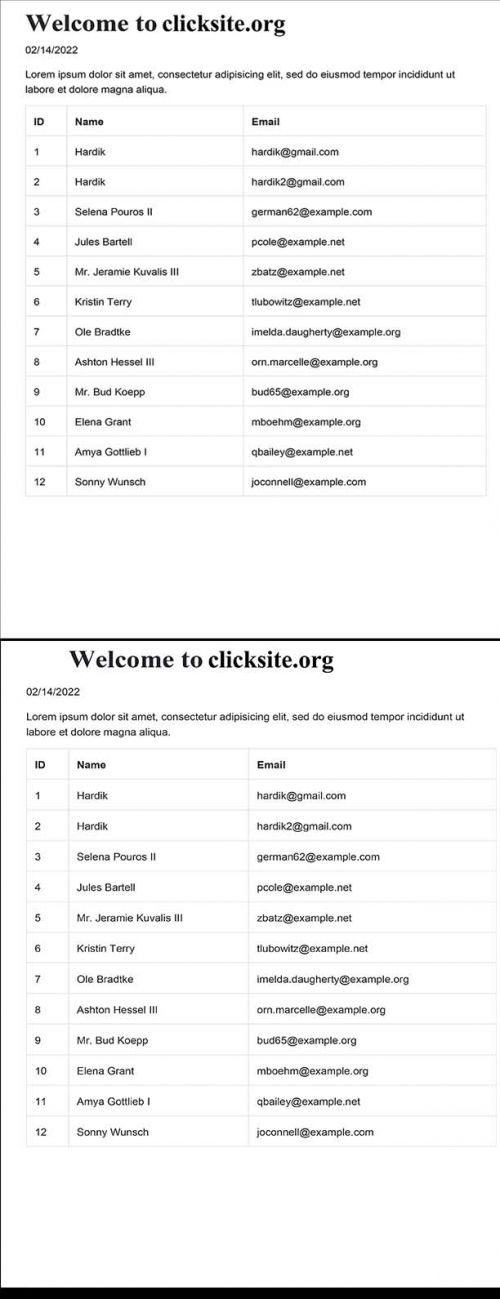 Welcome to clicksite.org

02/14/2022

Lorem ipsum dolor sit amet, consectetur adipisicing elit, sed do eiusmod tempor incididunt ut labore et dolore magna aliqua.

| ID | Name | Email |
|---|---|---|
| 1 | Hardik | hardik@gmail.com |
| 2 | Hardik | hardik2@gmail.com |
| 3 | Selena Pouros II | german62@example.com |
| 4 | Jules Bartell | pcole@example.net |
| 5 | Mr. Jeramie Kuvalis III | zbatz@example.net |
| 6 | Kristin Terry | tlubowitz@example.net |
| 7 | Ole Bradtke | imelda.daugherty@example.org |
| 8 | Ashton Hessel III | orn.marcelle@example.org |
| 9 | Mr. Bud Koepp | bud65@example.org |
| 10 | Elena Grant | mboehm@example.org |
| 11 | Amya Gottlieb I | qbailey@example.net |
| 12 | Sonny Wunsch | joconnell@example.com |

Welcome to clicksite.org

02/14/2022

Lorem ipsum dolor sit amet, consectetur adipisicing elit, sed do eiusmod tempor incididunt ut labore et dolore magna aliqua.

| ID | Name | Email |
|---|---|---|
| 1 | Hardik | hardik@gmail.com |
| 2 | Hardik | hardik2@gmail.com |
| 3 | Selena Pouros II | german62@example.com |
| 4 | Jules Bartell | pcole@example.net |
| 5 | Mr. Jeramie Kuvalis III | zbatz@example.net |
| 6 | Kristin Terry | tlubowitz@example.net |
| 7 | Ole Bradtke | imelda.daugherty@example.org |
| 8 | Ashton Hessel III | orn.marcelle@example.org |
| 9 | Mr. Bud Koepp | bud65@example.org |
| 10 | Elena Grant | mboehm@example.org |
| 11 | Amya Gottlieb I | qbailey@example.net |
| 12 | Sonny Wunsch | joconnell@example.com |